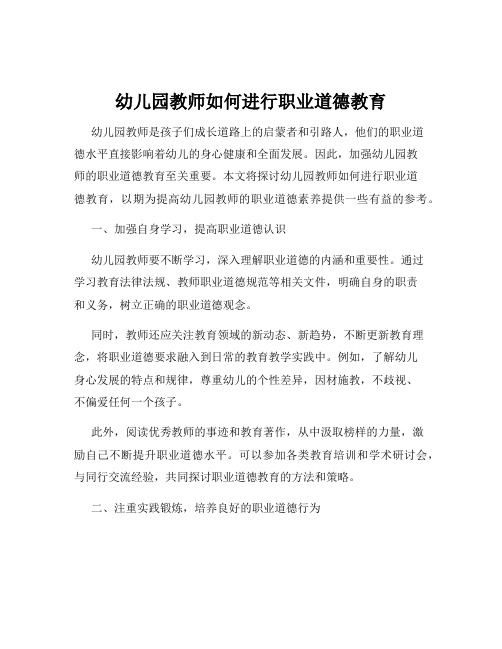 幼儿园教师如何进行职业道德教育

幼儿园教师是孩子们成长道路上的启蒙者和引路人，他们的职业道德水平直接影响着幼儿的身心健康和全面发展。因此，加强幼儿园教师的职业道德教育至关重要。本文将探讨幼儿园教师如何进行职业道德教育，以期为提高幼儿园教师的职业道德素养提供一些有益的参考。

一、加强自身学习，提高职业道德认识

幼儿园教师要不断学习，深入理解职业道德的内涵和重要性。通过学习教育法律法规、教师职业道德规范等相关文件，明确自身的职责和义务，树立正确的职业道德观念。

同时，教师还应关注教育领域的新动态、新趋势，不断更新教育理念，将职业道德要求融入到日常的教育教学实践中。例如，了解幼儿身心发展的特点和规律，尊重幼儿的个性差异，因材施教，不歧视、不偏爱任何一个孩子。

此外，阅读优秀教师的事迹和教育著作，从中汲取榜样的力量，激励自己不断提升职业道德水平。可以参加各类教育培训和学术研讨会，与同行交流经验，共同探讨职业道德教育的方法和策略。

二、注重实践锻炼，培养良好的职业道德行为